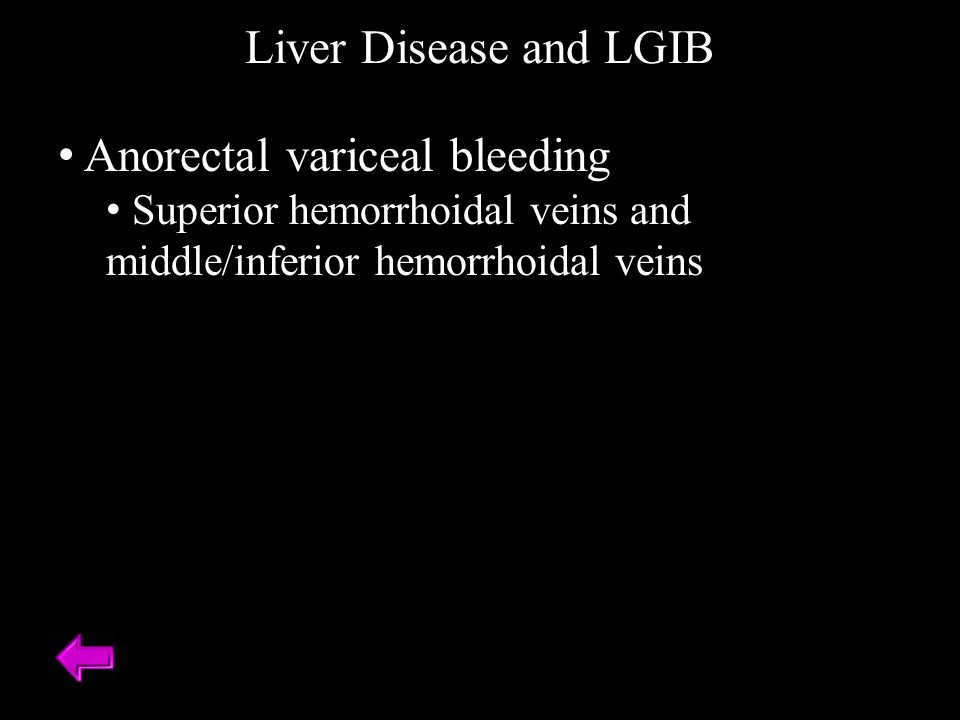 Liver Disease and LGIB

• Anorectal variceal bleeding
 • Superior hemorrhoidal veins and middle/inferior hemorrhoidal veins